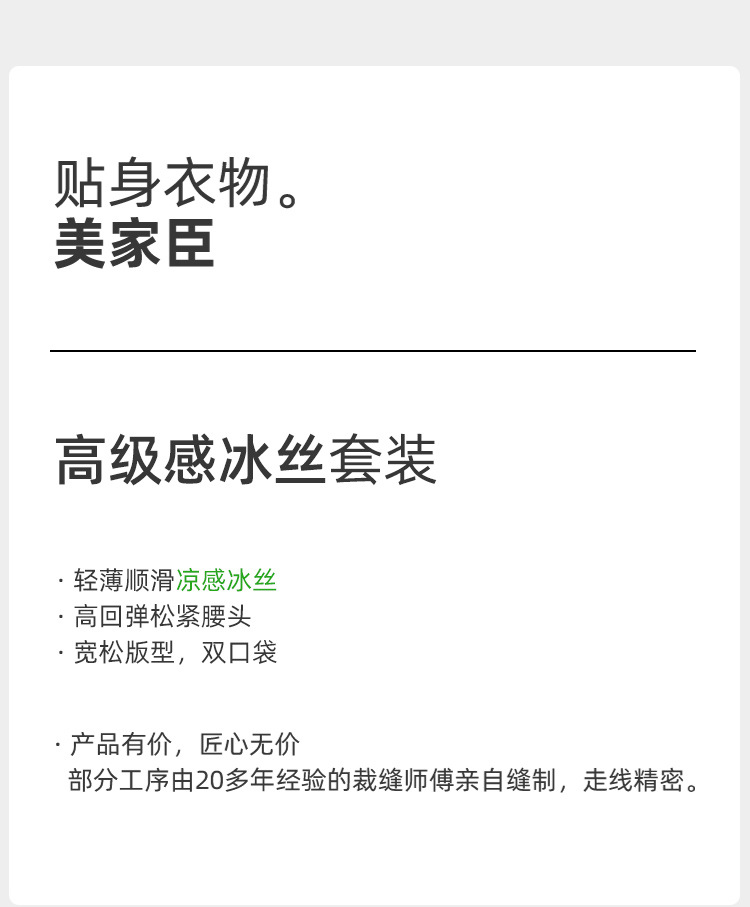 贴身衣物。
美家臣

高级感冰丝套装

· 轻薄顺滑凉感冰丝
· 高回弹松紧腰头
· 宽松版型，双口袋

· 产品有价，匠心无价
部分工序由20多年经验的裁缝师傅亲自缝制，走线精密。